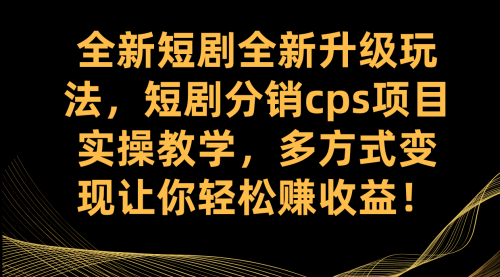 全新短剧全新升级玩法，短剧分销cps项目实操教学，多方式变现让你轻松赚收益！